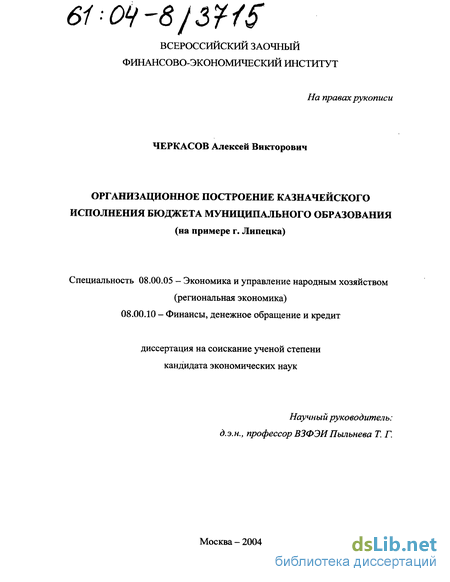 61:04-8/3715

ВСЕРОССИЙСКИЙ ЗАОЧНЫЙ
ФИНАНСОВО-ЭКОНОМИЧЕСКИЙ ИНСТИТУТ

На правах рукописи

ЧЕРКАСОВ Алексей Викторович

ОРГАНИЗАЦИОННОЕ ПОСТРОЕНИЕ КАЗНАЧЕЙСКОГО ИСПОЛНЕНИЯ БЮДЖЕТА МУНИЦИПАЛЬНОГО ОБРАЗОВАНИЯ
(на примере г. Липецка)

Специальность 08.00.05 – Экономика и управление народным хозяйством (региональная экономика)
08.00.10 – Финансы, денежное обращение и кредит

диссертация на соискание ученой степени
кандидата экономических наук

Научный руководитель:
д.э.н., профессор ВЗФЭИ Пыльнева Т. Г.

Москва – 2004

dsLib.net
библиотека диссертаций